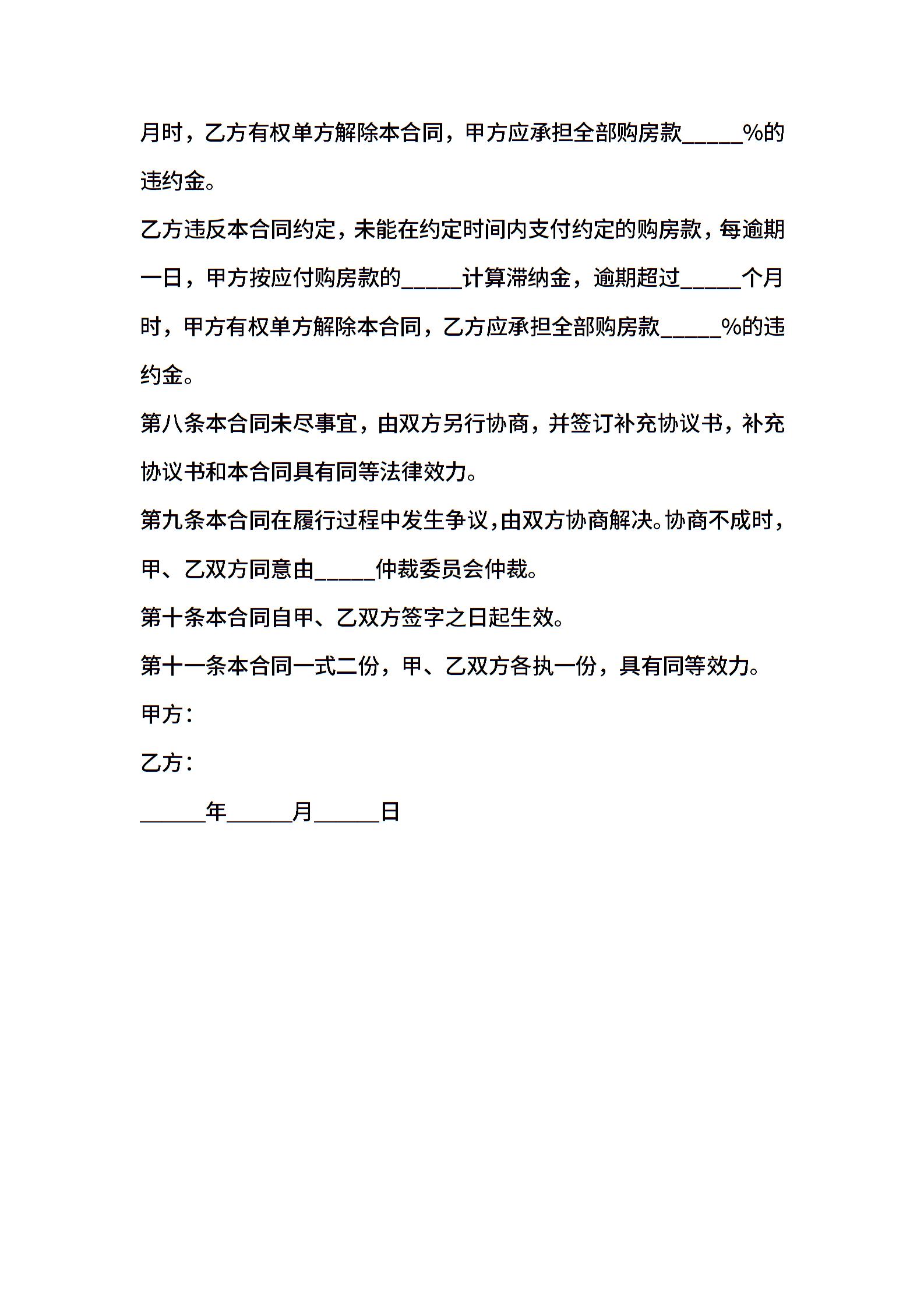 月时，乙方有权单方解除本合同，甲方应承担全部购房款_____%的违约金。

乙方违反本合同约定，未能在约定时间内支付约定的购房款，每逾期一日，甲方按应付购房款的_____计算滞纳金，逾期超过_____个月时，甲方有权单方解除本合同，乙方应承担全部购房款_____%的违约金。

第八条本合同未尽事宜，由双方另行协商，并签订补充协议书，补充协议书和本合同具有同等法律效力。

第九条本合同在履行过程中发生争议，由双方协商解决。协商不成时，甲、乙双方同意由_____仲裁委员会仲裁。

第十条本合同自甲、乙双方签字之日起生效。

第十一条本合同一式二份，甲、乙双方各执一份，具有同等效力。

甲方：

乙方：

______年______月______日